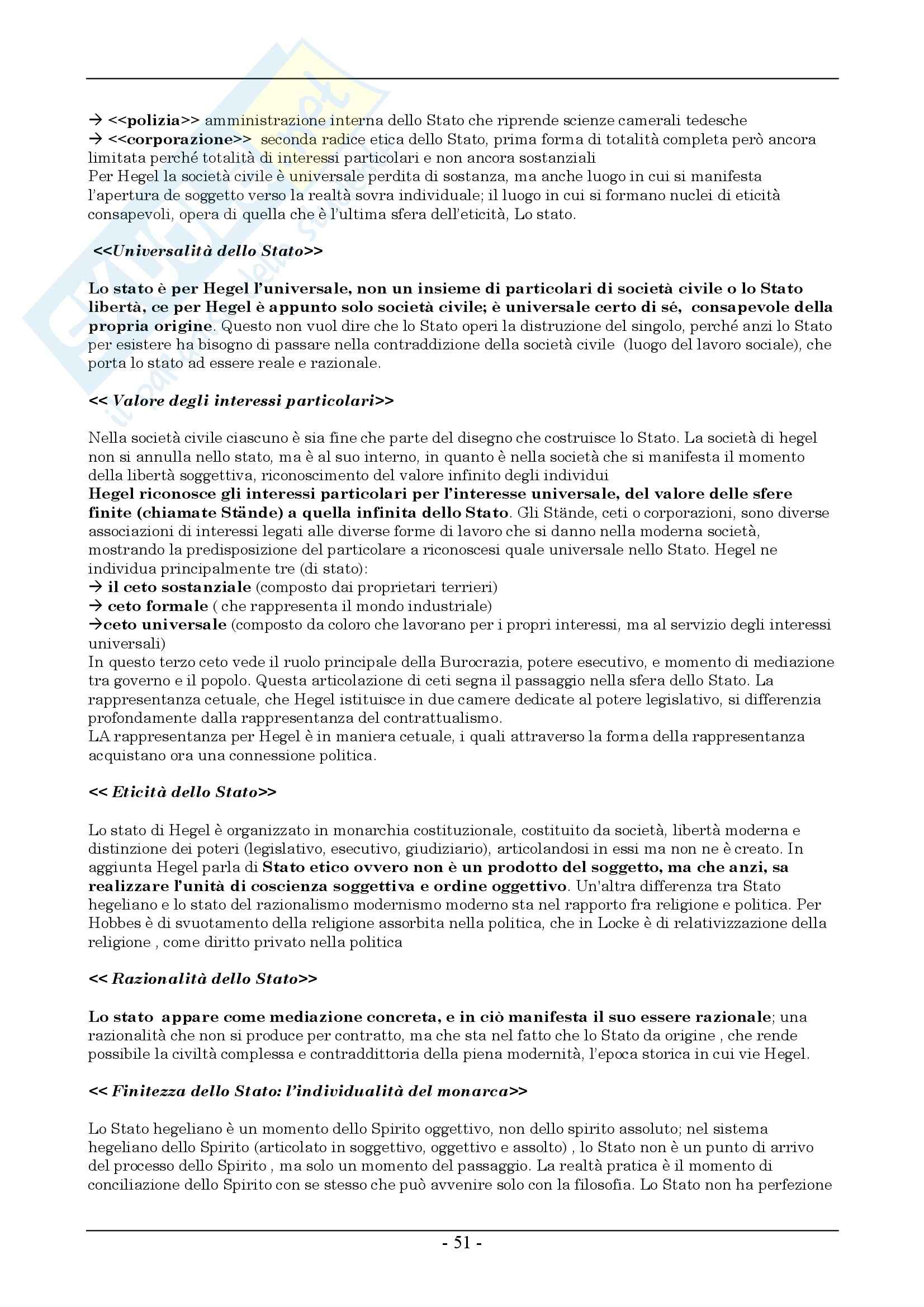 → <<polizia>> amministrazione interna dello Stato che riprende scienze camerali tedesche
→ <<corporazione>> seconda radice etica dello Stato, prima forma di totalità completa però ancora limitata perché totalità di interessi particolari e non ancora sostanziali
Per Hegel la società civile è universale perdita di sostanza, ma anche luogo in cui si manifesta l'apertura de soggetto verso la realtà sovra individuale; il luogo in cui si formano nuclei di eticità consapevoli, opera di quella che è l'ultima sfera dell'eticità, Lo stato.

<<Universalità dello Stato>>

Lo stato è per Hegel l'universale, non un insieme di particolari di società civile o lo Stato libertà, ce per Hegel è appunto solo società civile; è universale certo di sé, consapevole della propria origine. Questo non vuol dire che lo Stato operi la distruzione del singolo, perché anzi lo Stato per esistere ha bisogno di passare nella contraddizione della società civile (luogo del lavoro sociale), che porta lo stato ad essere reale e razionale.

<< Valore degli interessi particolari>>

Nella società civile ciascuno è sia fine che parte del disegno che costruisce lo Stato. La società di hegel non si annulla nello stato, ma è al suo interno, in quanto è nella società che si manifesta il momento della libertà soggettiva, riconoscimento del valore infinito degli individui
Hegel riconosce gli interessi particolari per l'interesse universale, del valore delle sfere finite (chiamate Stände) a quella infinita dello Stato. Gli Stände, ceti o corporazioni, sono diverse associazioni di interessi legati alle diverse forme di lavoro che si danno nella moderna società, mostrando la predisposizione del particolare a riconoscesi quale universale nello Stato. Hegel ne individua principalmente tre (di stato):
→ il ceto sostanziale (composto dai proprietari terrieri)
→ ceto formale ( che rappresenta il mondo industriale)
→ceto universale (composto da coloro che lavorano per i propri interessi, ma al servizio degli interessi universali)
In questo terzo ceto vede il ruolo principale della Burocrazia, potere esecutivo, e momento di mediazione tra governo e il popolo. Questa articolazione di ceti segna il passaggio nella sfera dello Stato. La rappresentanza cetuale, che Hegel istituisce in due camere dedicate al potere legislativo, si differenzia profondamente dalla rappresentanza del contrattualismo.
LA rappresentanza per Hegel è in maniera cetuale, i quali attraverso la forma della rappresentanza acquistano ora una connessione politica.

<< Eticità dello Stato>>

Lo stato di Hegel è organizzato in monarchia costituzionale, costituito da società, libertà moderna e distinzione dei poteri (legislativo, esecutivo, giudiziario), articolandosi in essi ma non ne è creato. In aggiunta Hegel parla di Stato etico ovvero non è un prodotto del soggetto, ma che anzi, sa realizzare l'unità di coscienza soggettiva e ordine oggettivo. Un'altra differenza tra Stato hegeliano e lo stato del razionalismo modernismo moderno sta nel rapporto fra religione e politica. Per Hobbes è di svuotamento della religione assorbita nella politica, che in Locke è di relativizzazione della religione , come diritto privato nella politica

<< Razionalità dello Stato>>

Lo stato appare come mediazione concreta, e in ciò manifesta il suo essere razionale; una razionalità che non si produce per contratto, ma che sta nel fatto che lo Stato da origine , che rende possibile la civiltà complessa e contraddittoria della piena modernità, l'epoca storica in cui vie Hegel.

<< Finitezza dello Stato: l'individualità del monarca>>

Lo Stato hegeliano è un momento dello Spirito oggettivo, non dello spirito assoluto; nel sistema hegeliano dello Spirito (articolato in soggettivo, oggettivo e assolto) , lo Stato non è un punto di arrivo del processo dello Spirito , ma solo un momento del passaggio. La realtà pratica è il momento di conciliazione dello Spirito con se stesso che può avvenire solo con la filosofia. Lo Stato non ha perfezione

- 51 -